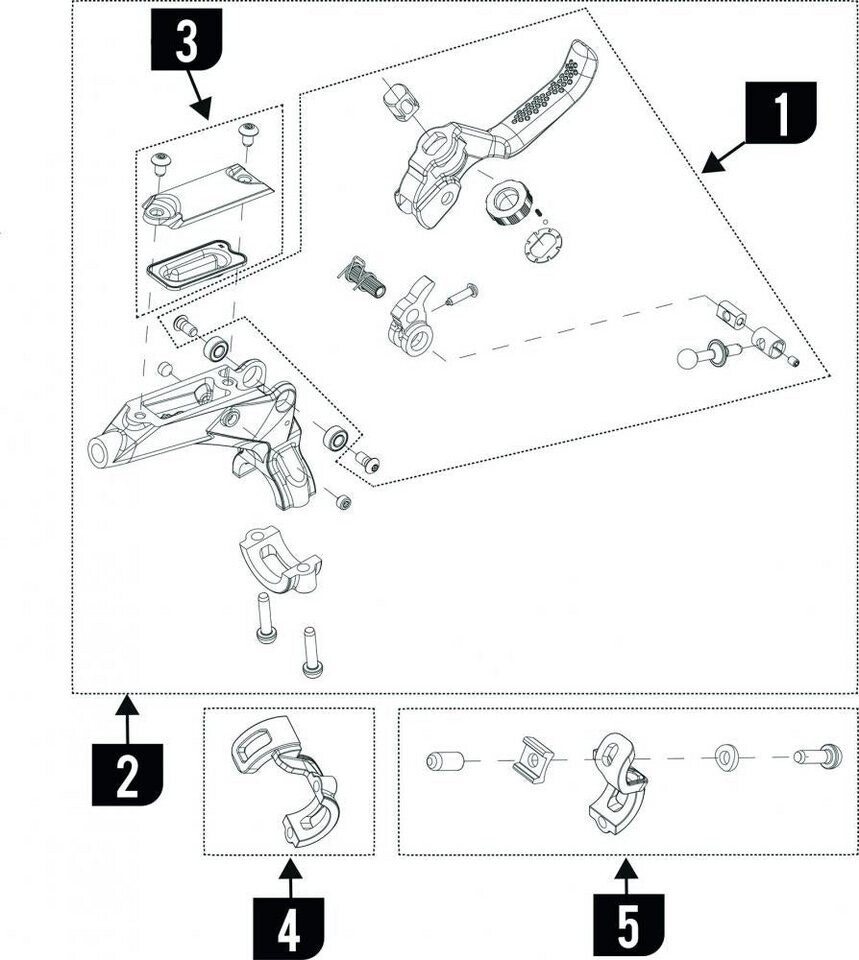 3

1

2

4

5